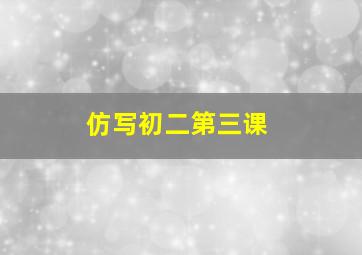 仿写初二第三课